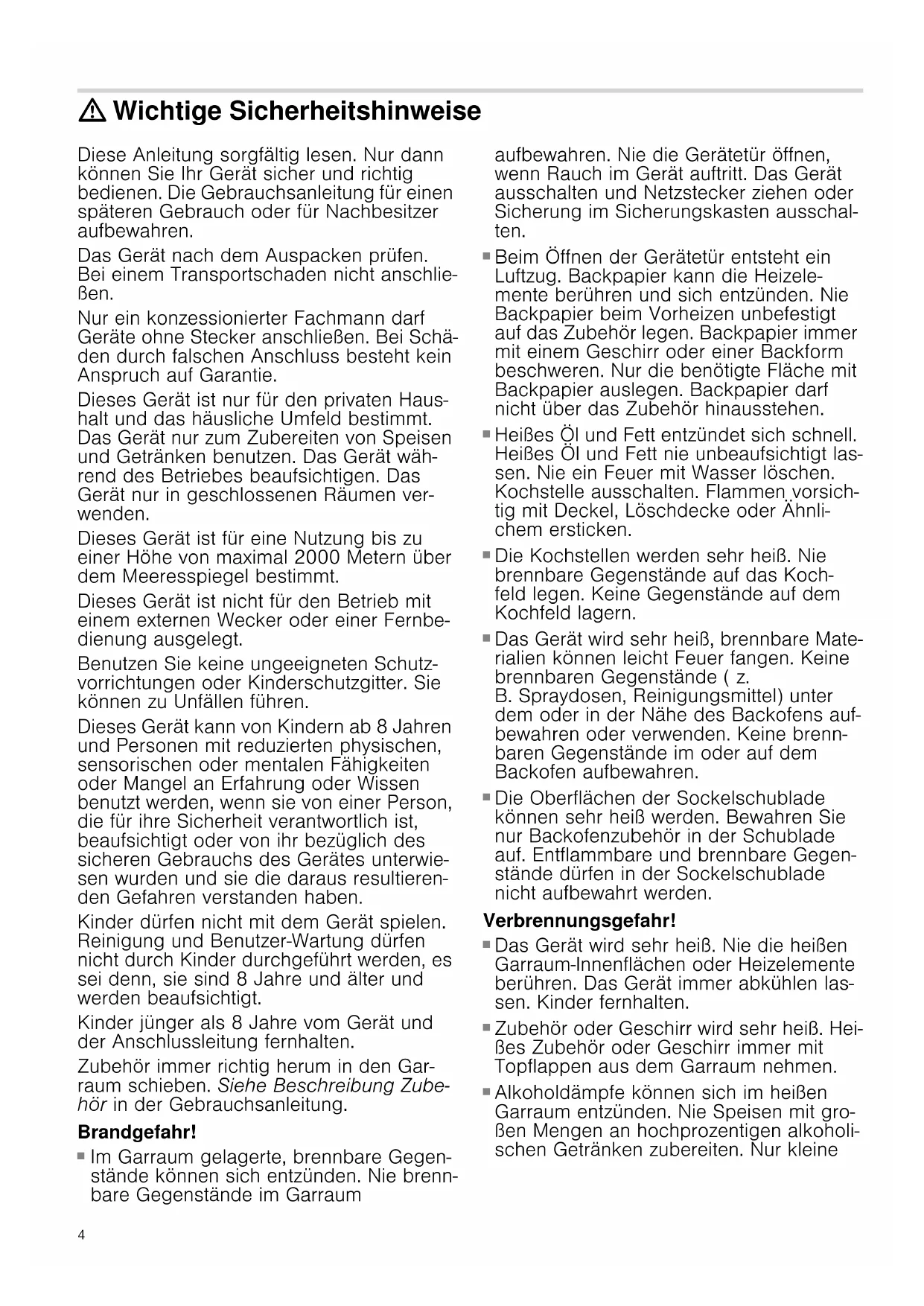 ⚠ Wichtige Sicherheitshinweise

Diese Anleitung sorgfältig lesen. Nur dann können Sie Ihr Gerät sicher und richtig bedienen. Die Gebrauchsanleitung für einen späteren Gebrauch oder für Nachbesitzer aufbewahren.

Das Gerät nach dem Auspacken prüfen. Bei einem Transportschaden nicht anschließen.

Nur ein konzessionierter Fachmann darf Geräte ohne Stecker anschließen. Bei Schäden durch falschen Anschluss besteht kein Anspruch auf Garantie.

Dieses Gerät ist nur für den privaten Haushalt und das häusliche Umfeld bestimmt. Das Gerät nur zum Zubereiten von Speisen und Getränken benutzen. Das Gerät während des Betriebes beaufsichtigen. Das Gerät nur in geschlossenen Räumen verwenden.

Dieses Gerät ist für eine Nutzung bis zu einer Höhe von maximal 2000 Metern über dem Meeresspiegel bestimmt.

Dieses Gerät ist nicht für den Betrieb mit einem externen Wecker oder einer Fernbedienung ausgelegt.

Benutzen Sie keine ungeeigneten Schutzvorrichtungen oder Kinderschutzgitter. Sie können zu Unfällen führen.

Dieses Gerät kann von Kindern ab 8 Jahren und Personen mit reduzierten physischen, sensorischen oder mentalen Fähigkeiten oder Mangel an Erfahrung oder Wissen benutzt werden, wenn sie von einer Person, die für ihre Sicherheit verantwortlich ist, beaufsichtigt oder von ihr bezüglich des sicheren Gebrauchs des Gerätes unterwiesen wurden und sie die daraus resultierenden Gefahren verstanden haben.

Kinder dürfen nicht mit dem Gerät spielen. Reinigung und Benutzer-Wartung dürfen nicht durch Kinder durchgeführt werden, es sei denn, sie sind 8 Jahre und älter und werden beaufsichtigt.

Kinder jünger als 8 Jahre vom Gerät und der Anschlussleitung fernhalten.

Zubehör immer richtig herum in den Garraum schieben. Siehe Beschreibung Zubehör in der Gebrauchsanleitung.

Brandgefahr!

■ Im Garraum gelagerte, brennbare Gegenstände können sich entzünden. Nie brennbare Gegenstände im Garraum aufbewahren. Nie die Gerätetür öffnen, wenn Rauch im Gerät auftritt. Das Gerät ausschalten und Netzstecker ziehen oder Sicherung im Sicherungskasten ausschalten.

■ Beim Öffnen der Gerätetür entsteht ein Luftzug. Backpapier kann die Heizelemente berühren und sich entzünden. Nie Backpapier beim Vorheizen unbefestigt auf das Zubehör legen. Backpapier immer mit einem Geschirr oder einer Backform beschweren. Nur die benötigte Fläche mit Backpapier auslegen. Backpapier darf nicht über das Zubehör hinausstehen.

■ Heißes Öl und Fett entzündet sich schnell. Heißes Öl und Fett nie unbeaufsichtigt lassen. Nie ein Feuer mit Wasser löschen. Kochstelle ausschalten. Flammen vorsichtig mit Deckel, Löschdecke oder Ähnlichem ersticken.

■ Die Kochstellen werden sehr heiß. Nie brennbare Gegenstände auf das Kochfeld legen. Keine Gegenstände auf dem Kochfeld lagern.

■ Das Gerät wird sehr heiß, brennbare Materialien können leicht Feuer fangen. Keine brennbaren Gegenstände ( z. B. Spraydosen, Reinigungsmittel) unter dem oder in der Nähe des Backofens aufbewahren oder verwenden. Keine brennbaren Gegenstände im oder auf dem Backofen aufbewahren.

■ Die Oberflächen der Sockelschublade können sehr heiß werden. Bewahren Sie nur Backofenzubehör in der Schublade auf. Entflammbare und brennbare Gegenstände dürfen in der Sockelschublade nicht aufbewahrt werden.

Verbrennungsgefahr!

■ Das Gerät wird sehr heiß. Nie die heißen Garraum-Innenflächen oder Heizelemente berühren. Das Gerät immer abkühlen lassen. Kinder fernhalten.

■ Zubehör oder Geschirr wird sehr heiß. Heißes Zubehör oder Geschirr immer mit Topflappen aus dem Garraum nehmen.

■ Alkoholdämpfe können sich im heißen Garraum entzünden. Nie Speisen mit großen Mengen an hochprozentigen alkoholischen Getränken zubereiten. Nur kleine

4